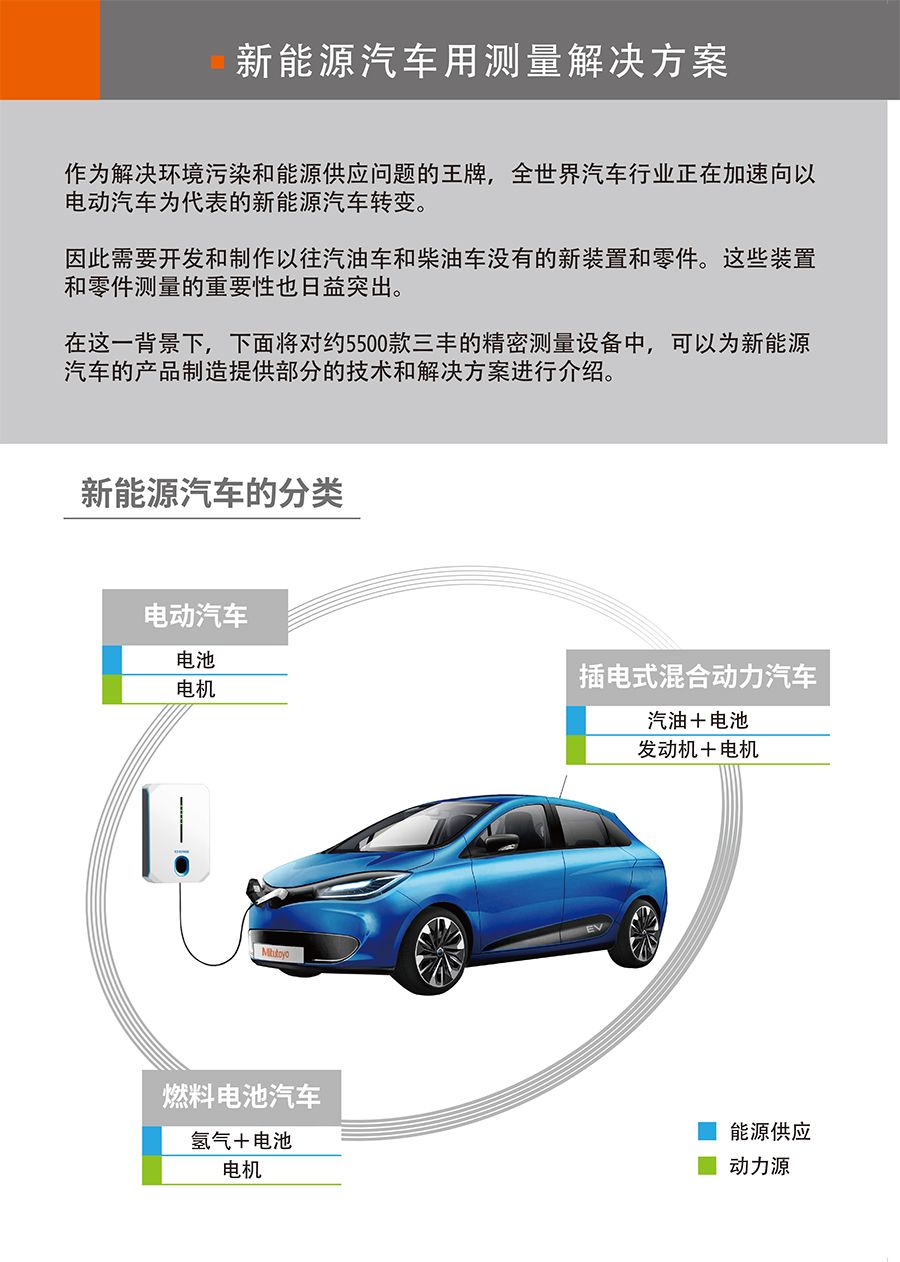 新能源汽车用测量解决方案

作为解决环境污染和能源供应问题的王牌，全世界汽车行业正在加速向以电动汽车为代表的新能源汽车转变。

因此需要开发和制作以往汽油车和柴油车没有的新装置和零件。这些装置和零件测量的重要性也日益突出。

在这一背景下，下面将对约5500款三丰的精密测量设备中，可以为新能源汽车的产品制造提供部分的技术和解决方案进行介绍。

新能源汽车的分类

电动汽车
电池
电机

插电式混合动力汽车
汽油＋电池
发动机＋电机

Mitutoyo

EV

燃料电池汽车
氢气＋电池
电机

能源供应
动力源